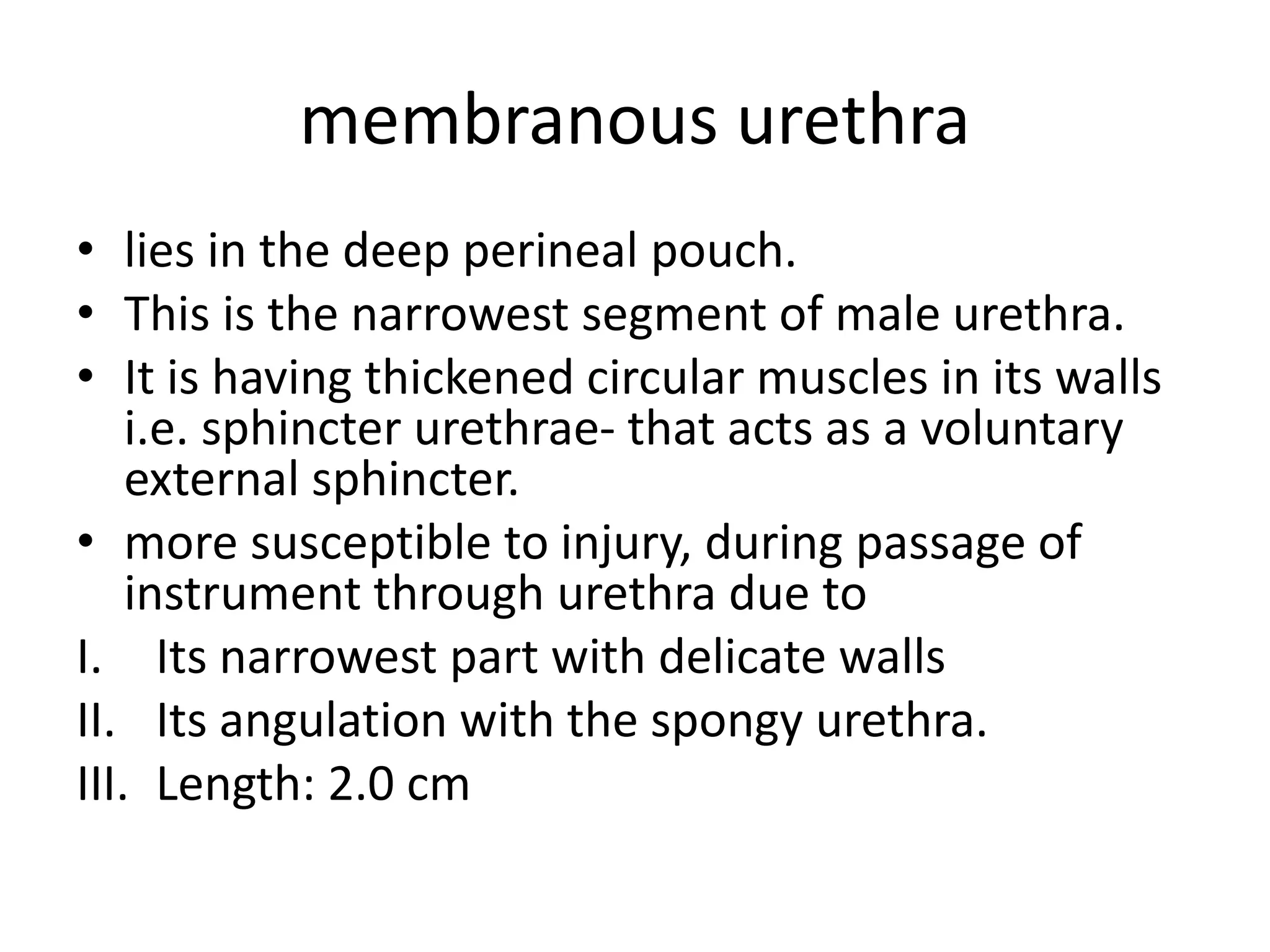 membranous urethra

• lies in the deep perineal pouch.
• This is the narrowest segment of male urethra.
• It is having thickened circular muscles in its walls i.e. sphincter urethrae- that acts as a voluntary external sphincter.
• more susceptible to injury, during passage of instrument through urethra due to
I. Its narrowest part with delicate walls
II. Its angulation with the spongy urethra.
III. Length: 2.0 cm